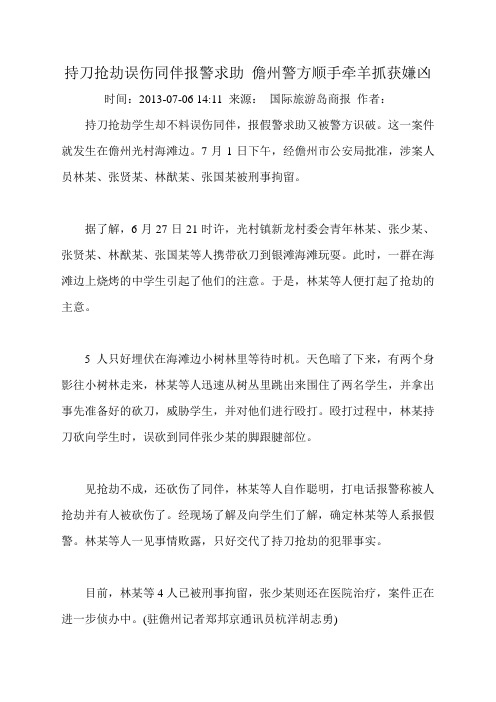 持刀抢劫误伤同伴报警求助 儋州警方顺手牵羊抓获嫌凶

时间：2013-07-06 14:11 来源： 国际旅游岛商报 作者：

持刀抢劫学生却不料误伤同伴，报假警求助又被警方识破。这一案件就发生在儋州光村海滩边。7 月 1 日下午，经儋州市公安局批准，涉案人员林某、张贤某、林猷某、张国某被刑事拘留。

据了解，6 月 27 日 21 时许，光村镇新龙村委会青年林某、张少某、张贤某、林猷某、张国某等人携带砍刀到银滩海滩玩耍。此时，一群在海滩边上烧烤的中学生引起了他们的注意。于是，林某等人便打起了抢劫的主意。

5 人只好埋伏在海滩边小树林里等待时机。天色暗了下来，有两个身影往小树林走来，林某等人迅速从树丛里跳出来围住了两名学生，并拿出事先准备好的砍刀，威胁学生，并对他们进行殴打。殴打过程中，林某持刀砍向学生时，误砍到同伴张少某的脚跟腱部位。

见抢劫不成，还砍伤了同伴，林某等人自作聪明，打电话报警称被人抢劫并有人被砍伤了。经现场了解及向学生们了解，确定林某等人系报假警。林某等人一见事情败露，只好交代了持刀抢劫的犯罪事实。

目前，林某等 4 人已被刑事拘留，张少某则还在医院治疗，案件正在进一步侦办中。(驻儋州记者郑邦京通讯员杭洋胡志勇)